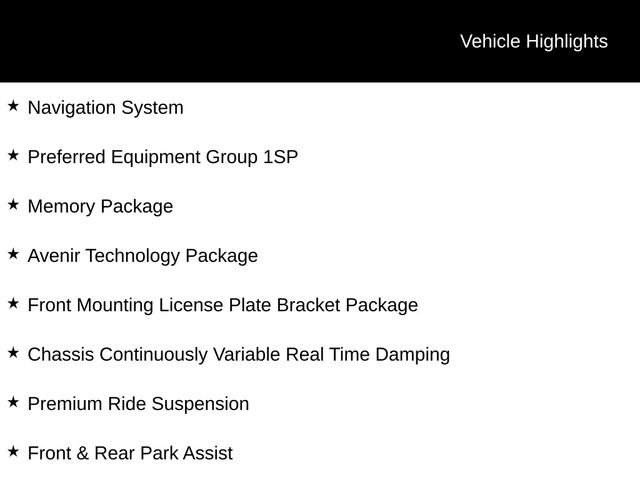 Vehicle Highlights

★ Navigation System

★ Preferred Equipment Group 1SP

★ Memory Package

★ Avenir Technology Package

★ Front Mounting License Plate Bracket Package

★ Chassis Continuously Variable Real Time Damping

★ Premium Ride Suspension

★ Front & Rear Park Assist